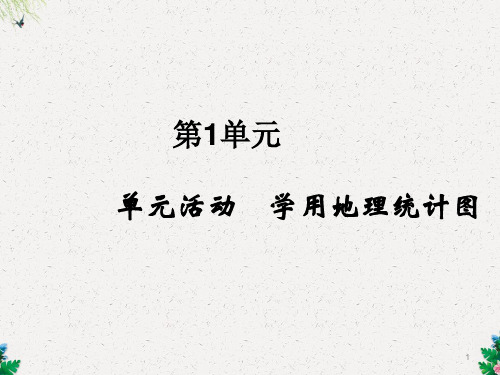 第1单元

单元活动　学用地理统计图

1